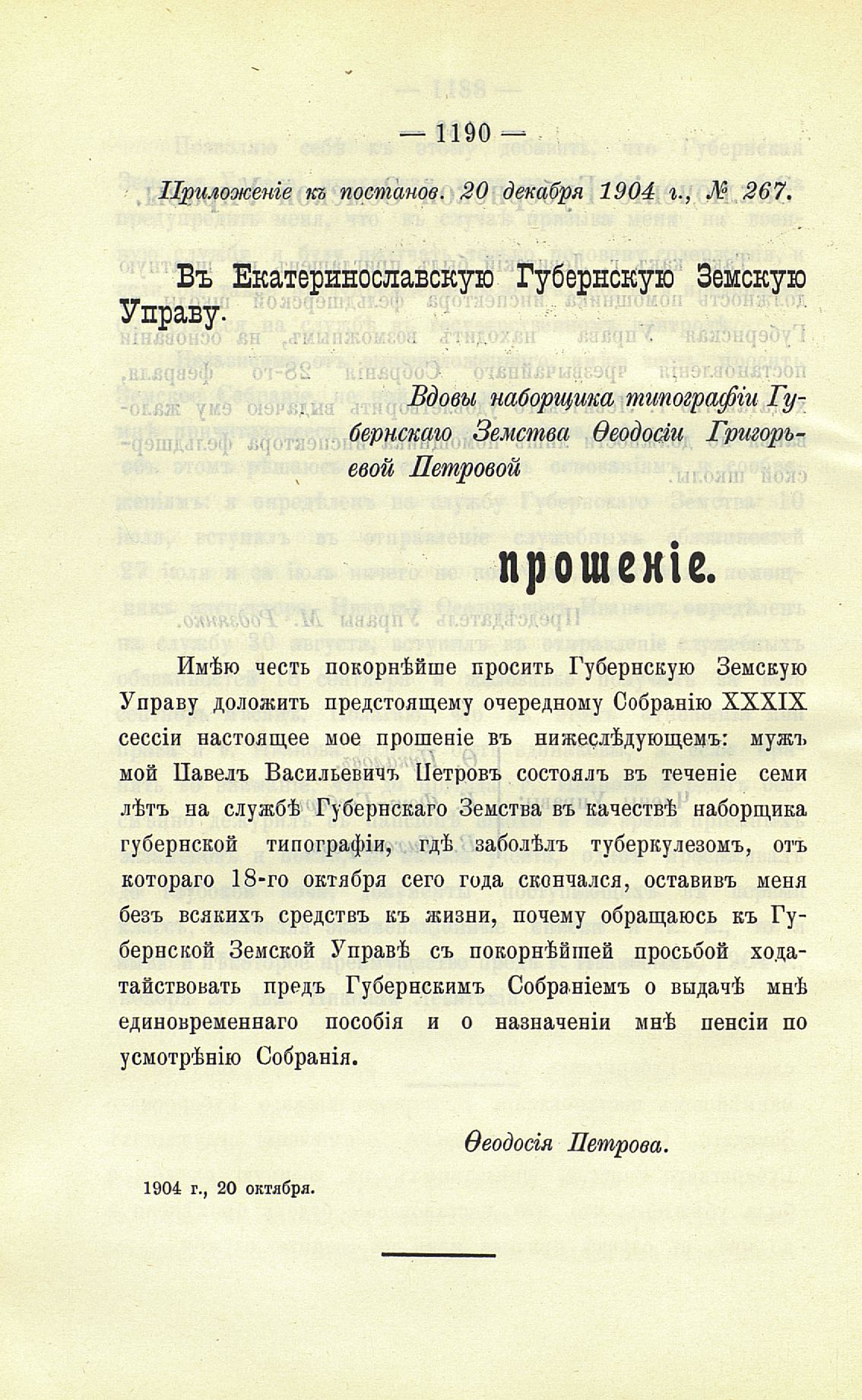 — 1190 —

Приложеніе къ постанов. 20 декабря 1904 г., № 267.

Въ Екатеринославскую Губернскую Земскую Управу.

Вдовы наборщика типографіи Губернскаго Земства Ѳеодосіи Григорьевой Петровой

прошеніе.

Имѣю честь покорнѣйше просить Губернскую Земскую Управу доложить предстоящему очередному Собранію XXXIX сессіи настоящее мое прошеніе въ нижеслѣдующемъ: мужъ мой Павелъ Васильевичъ Петровъ состоялъ въ теченіе семи лѣтъ на службѣ Губернскаго Земства въ качествѣ наборщика губернской типографіи, гдѣ заболѣлъ туберкулезомъ, отъ котораго 18-го октября сего года скончался, оставивъ меня безъ всякихъ средствъ къ жизни, почему обращаюсь къ Губернской Земской Управѣ съ покорнѣйшей просьбой ходатайствовать предъ Губернскимъ Собраніемъ о выдачѣ мнѣ единовременнаго пособія и о назначеніи мнѣ пенсіи по усмотрѣнію Собранія.

Ѳеодосія Петрова.

1904 г., 20 октября.